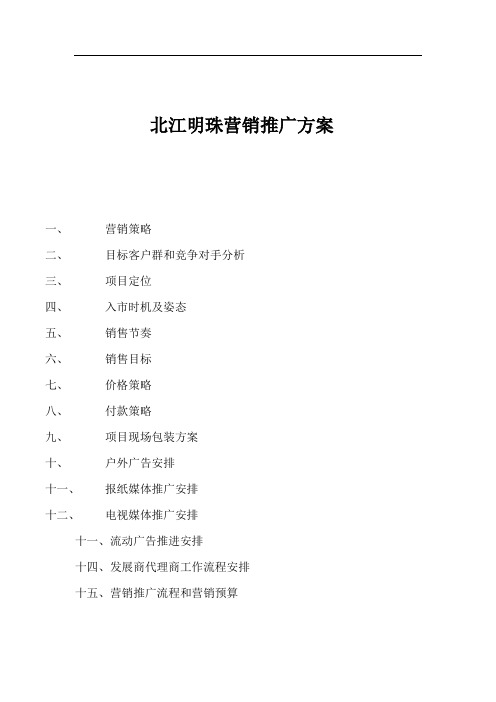 北江明珠营销推广方案

一、 营销策略

二、 目标客户群和竞争对手分析

三、 项目定位

四、 入市时机及姿态

五、 销售节奏

六、 销售目标

七、 价格策略

八、 付款策略

九、 项目现场包装方案

十、 户外广告安排

十一、 报纸媒体推广安排

十二、 电视媒体推广安排

十一、流动广告推进安排

十四、发展商代理商工作流程安排

十五、营销推广流程和营销预算